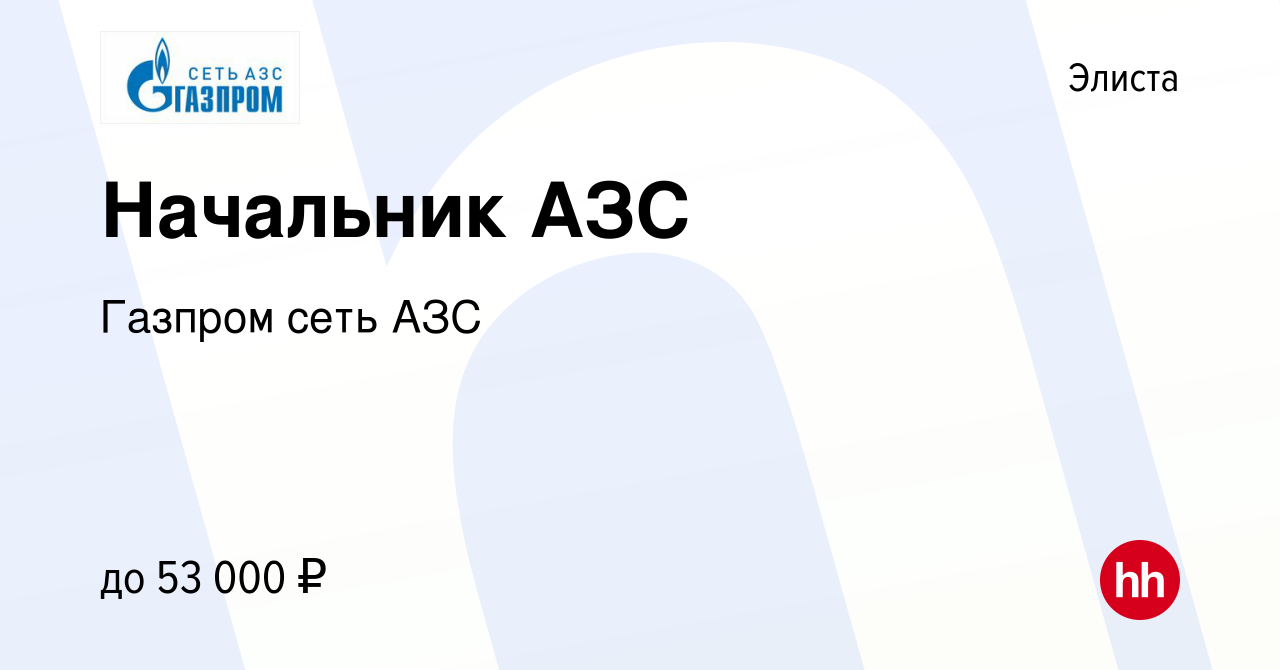 СЕТЬ АЗС
ГАЗПРОМ

Элиста

Начальник АЗС

Газпром сеть АЗС

до 53 000 ₽

hh